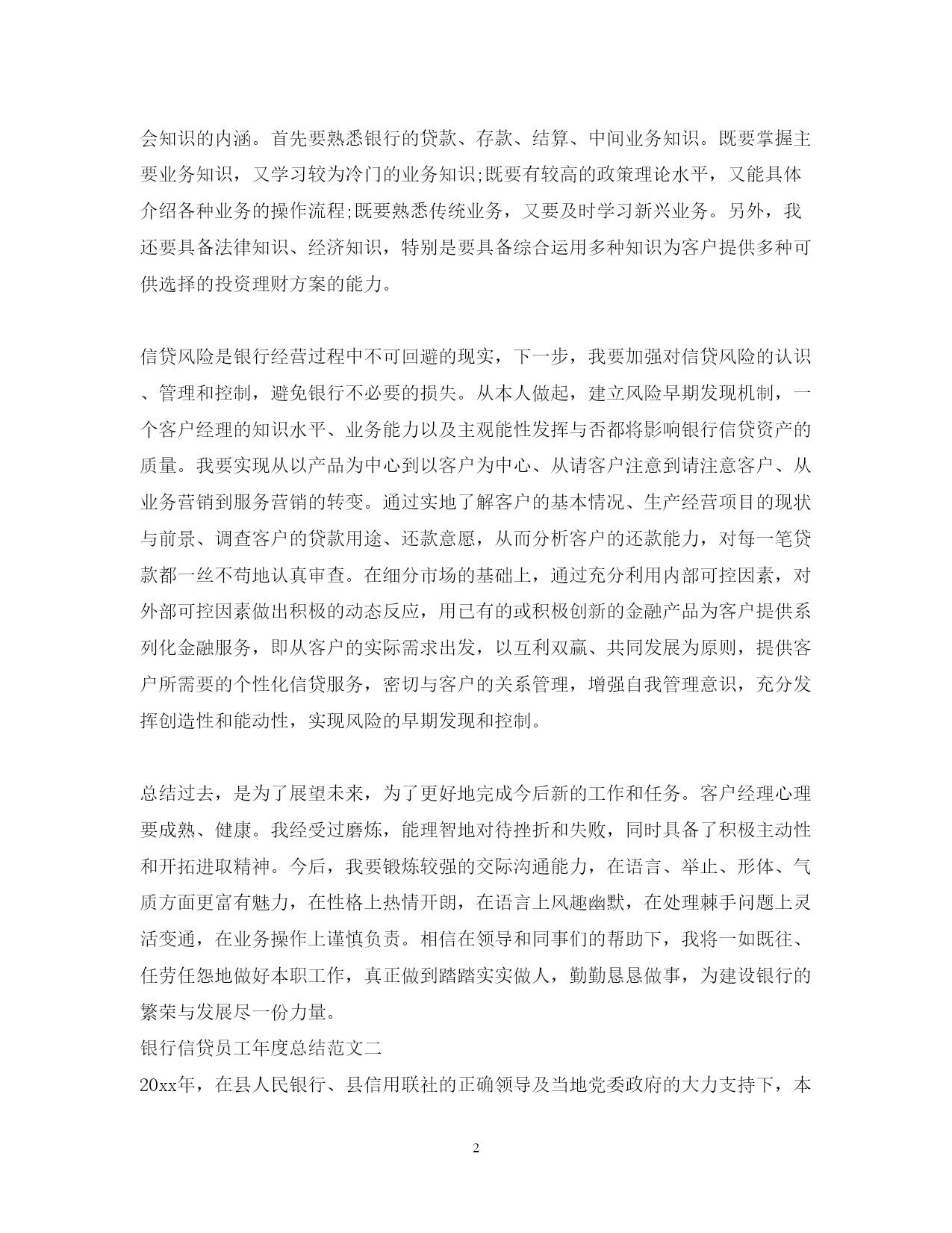 会知识的内涵。首先要熟悉银行的贷款、存款、结算、中间业务知识。既要掌握主要业务知识，又学习较为冷门的业务知识;既要有较高的政策理论水平，又能具体介绍各种业务的操作流程;既要熟悉传统业务，又要及时学习新兴业务。另外，我还要具备法律知识、经济知识，特别是要具备综合运用多种知识为客户提供多种可供选择的投资理财方案的能力。

信贷风险是银行经营过程中不可回避的现实，下一步，我要加强对信贷风险的认识、管理和控制，避免银行不必要的损失。从本人做起，建立风险早期发现机制，一个客户经理的知识水平、业务能力以及主观能性发挥与否都将影响银行信贷资产的质量。我要实现从以产品为中心到以客户为中心、从请客户注意到请注意客户、从业务营销到服务营销的转变。通过实地了解客户的基本情况、生产经营项目的现状与前景、调查客户的贷款用途、还款意愿，从而分析客户的还款能力，对每一笔贷款都一丝不苟地认真审查。在细分市场的基础上，通过充分利用内部可控因素，对外部可控因素做出积极的动态反应，用已有的或积极创新的金融产品为客户提供系列化金融服务，即从客户的实际需求出发，以互利双赢、共同发展为原则，提供客户所需要的个性化信贷服务，密切与客户的关系管理，增强自我管理意识，充分发挥创造性和能动性，实现风险的早期发现和控制。

总结过去，是为了展望未来，为了更好地完成今后新的工作和任务。客户经理心理要成熟、健康。我经受过磨炼，能理智地对待挫折和失败，同时具备了积极主动性和开拓进取精神。今后，我要锻炼较强的交际沟通能力，在语言、举止、形体、气质方面更富有魅力，在性格上热情开朗，在语言上风趣幽默，在处理棘手问题上灵活变通，在业务操作上谨慎负责。相信在领导和同事们的帮助下，我将一如既往、任劳任怨地做好本职工作，真正做到踏踏实实做人，勤勤恳恳做事，为建设银行的繁荣与发展尽一份力量。

银行信贷员工年度总结范文二

20xx年，在县人民银行、县信用联社的正确领导及当地党委政府的大力支持下，本

2